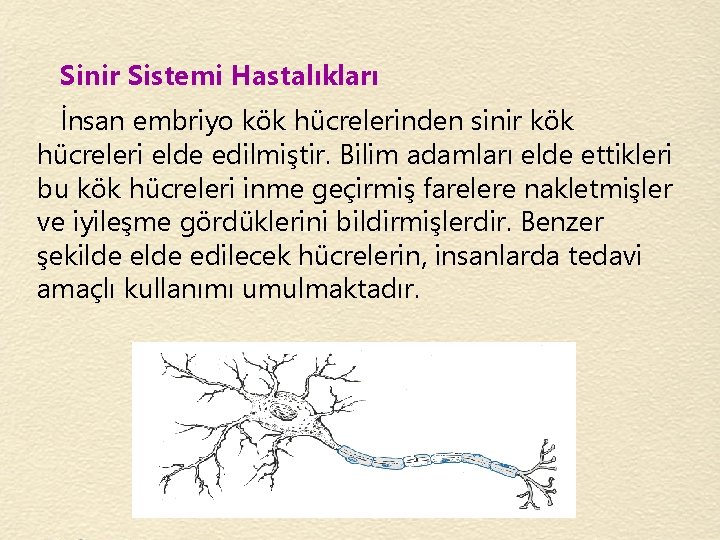 Sinir Sistemi Hastalıkları

İnsan embriyo kök hücrelerinden sinir kök hücreleri elde edilmiştir. Bilim adamları elde ettikleri bu kök hücreleri inme geçirmiş farelere nakletmişler ve iyileşme gördüklerini bildirmişlerdir. Benzer şekilde elde edilecek hücrelerin, insanlarda tedavi amaçlı kullanımı umulmaktadır.